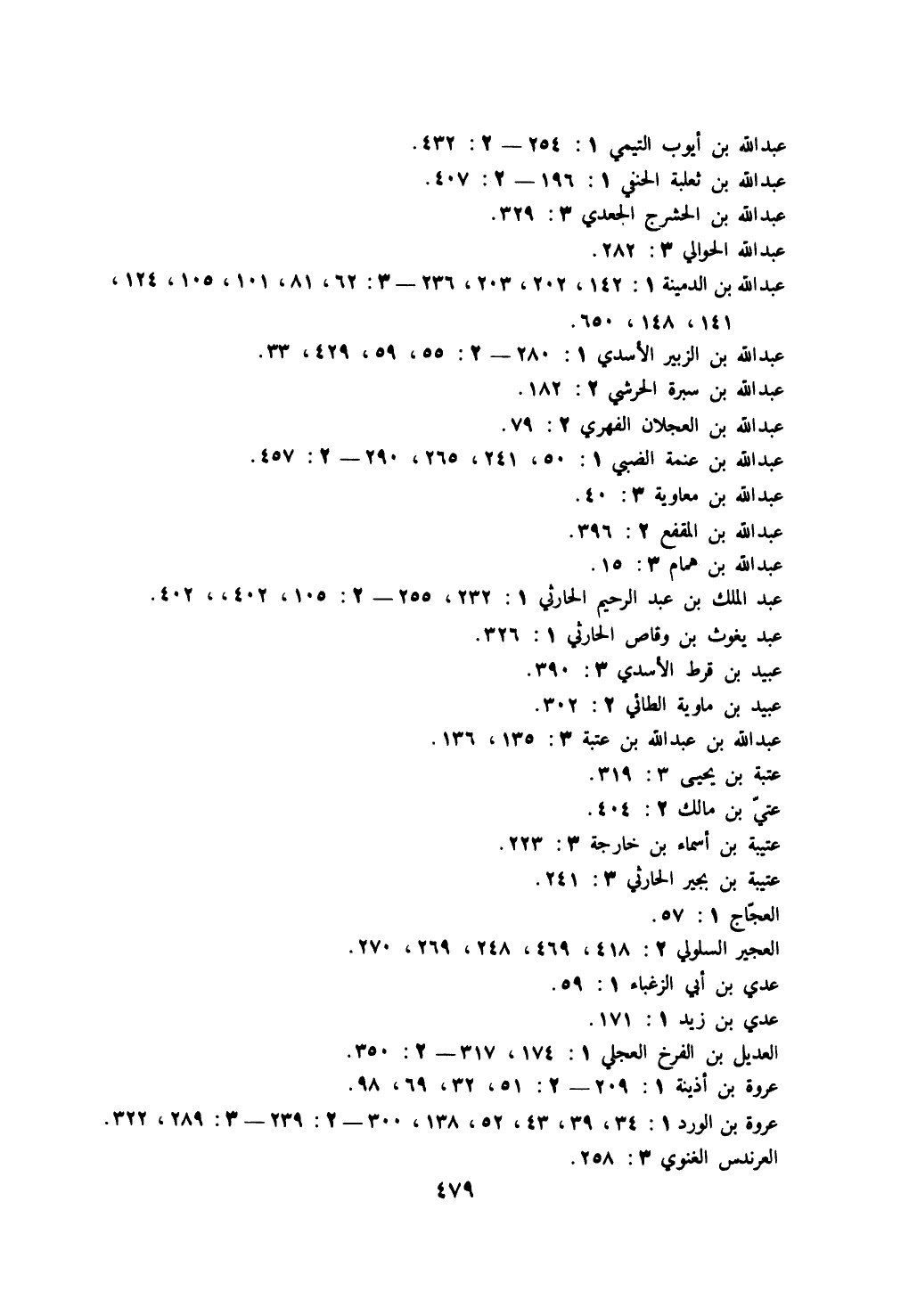 عبدالله بن أيوب التيمي ١ : ٢٥٤ — ٢ : ٤٣٢ .
عبدالله بن ثعلبة الحنفي ١ : ١٩٦ — ٢ : ٤٠٧ .
عبدالله بن الحشرج الجعدي ٣ : ٣٢٩ .
عبدالله الحوالي ٣ : ٢٨٢ .
عبدالله بن الدمينة ١ : ١٤٢ ، ٢٠٢ ، ٢٠٣ ، ٢٣٦ — ٣ : ٦٢ ، ٨١ ، ١٠١ ، ١٠٥ ، ١٢٤ ، ١٤١ ، ١٤٨ ، ٦٥٠ .
عبدالله بن الزبير الأسدي ١ : ٢٨٠ — ٢ : ٥٥ ، ٥٩ ، ٤٢٩ ، ٣٣ .
عبدالله بن سبرة الحرشي ٢ : ١٨٢ .
عبدالله بن العجلان الفهري ٢ : ٧٩ .
عبدالله بن عنمة الضبي ١ : ٥٠ ، ٢٤١ ، ٢٦٥ ، ٢٩٠ — ٢ : ٤٥٧ .
عبدالله بن معاوية ٣ : ٤٠ .
عبدالله بن المقفع ٢ : ٣٩٦ .
عبدالله بن همام ٣ : ١٥ .
عبد الملك بن عبد الرحيم الحارثي ١ : ٢٣٢ ، ٢٥٥ — ٢ : ١٠٥ ، ٤٠٢ ، ، ٤٠٢ .
عبد يغوث بن وقاص الحارثي ١ : ٣٢٦ .
عبيد بن قرط الأسدي ٣ : ٣٩٠ .
عبيد بن ماوية الطائي ٢ : ٣٠٢ .
عبدالله بن عبدالله بن عتبة ٣ : ١٣٥ ، ١٣٦ .
عتبة بن يحيى ٣ : ٣١٩ .
عتيّ بن مالك ٢ : ٤٠٤ .
عتيبة بن أسماء بن خارجة ٣ : ٢٢٣ .
عتيبة بن بجير الحارثي ٣ : ٢٤١ .
العجّاج ١ : ٥٧ .
العجير السلولي ٢ : ٤١٨ ، ٤٦٩ ، ٢٤٨ ، ٢٦٩ ، ٢٧٠ .
عدي بن أبي الزغباء ١ : ٥٩ .
عدي بن زيد ١ : ١٧١ .
العديل بن الفرخ العجلي ١ : ١٧٤ ، ٣١٧ — ٢ : ٣٥٠ .
عروة بن أذينة ١ : ٢٠٩ — ٢ : ٥١ ، ٣٢ ، ٦٩ ، ٩٨ .
عروة بن الورد ١ : ٣٤ ، ٣٩ ، ٤٣ ، ٥٢ ، ١٣٨ ، ٣٠٠ — ٢ : ٢٣٩ — ٣ : ٢٨٩ ، ٣٢٢ .
العرندس الغنوي ٣ : ٢٥٨ .

٤٧٩